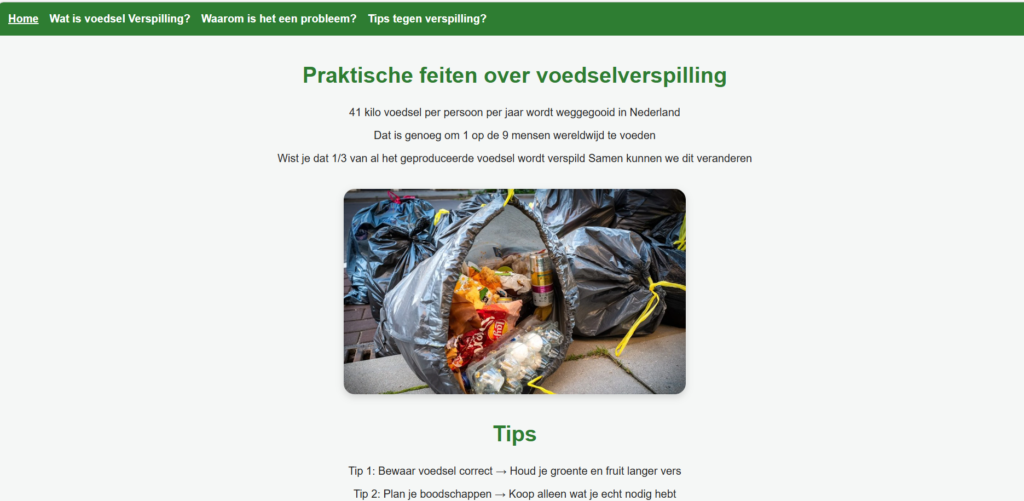 Home Wat is voedsel Verspilling? Waarom is het een probleem? Tips tegen verspilling?

Praktische feiten over voedselverspilling

41 kilo voedsel per persoon per jaar wordt weggegooid in Nederland

Dat is genoeg om 1 op de 9 mensen wereldwijd te voeden

Wist je dat 1/3 van al het geproduceerde voedsel wordt verspild Samen kunnen we dit veranderen

Tips

Tip 1: Bewaar voedsel correct → Houd je groente en fruit langer vers

Tip 2: Plan je boodschappen → Koop alleen wat je echt nodig hebt